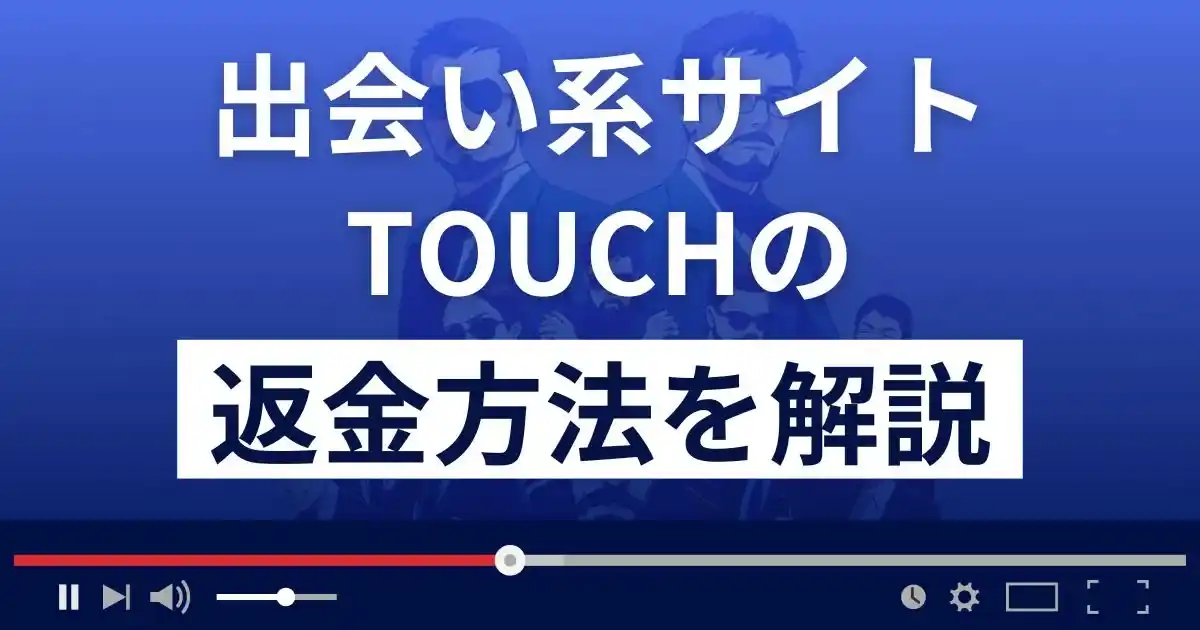 出会い系サイト
TOUCHの
返金方法を解説